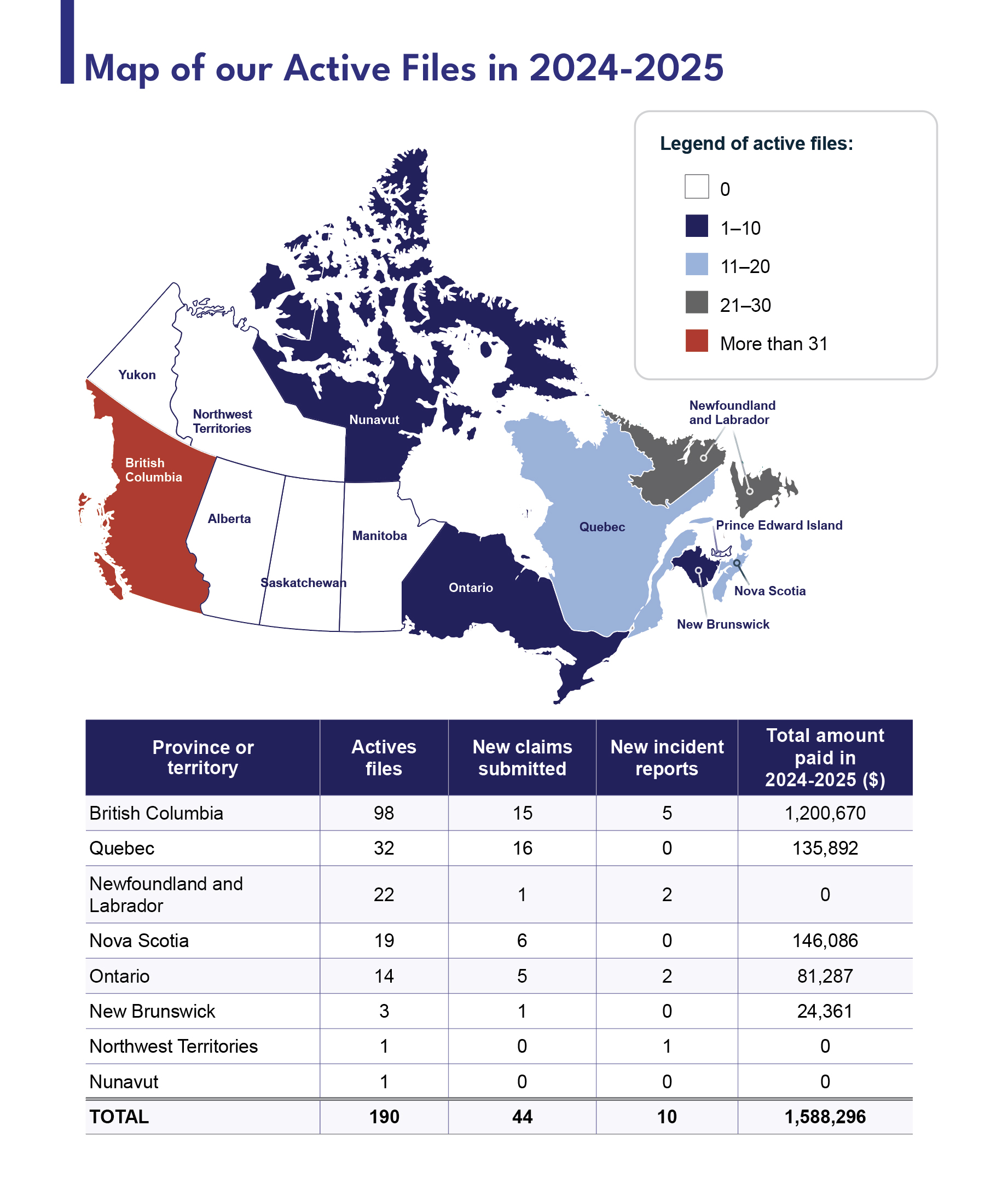 Map of our Active Files in 2024-2025

Legend of active files:

0

1–10

11–20

21–30

More than 31

Yukon

Northwest Territories

Nunavut

British Columbia

Alberta

Saskatchewan

Manitoba

Ontario

Quebec

Newfoundland and Labrador

Prince Edward Island

Nova Scotia

New Brunswick

| Province or territory | Actives files | New claims submitted | New incident reports | Total amount paid in 2024-2025 ($) |
|---|---|---|---|---|
| British Columbia | 98 | 15 | 5 | 1,200,670 |
| Quebec | 32 | 16 | 0 | 135,892 |
| Newfoundland and Labrador | 22 | 1 | 2 | 0 |
| Nova Scotia | 19 | 6 | 0 | 146,086 |
| Ontario | 14 | 5 | 2 | 81,287 |
| New Brunswick | 3 | 1 | 0 | 24,361 |
| Northwest Territories | 1 | 0 | 1 | 0 |
| Nunavut | 1 | 0 | 0 | 0 |
| TOTAL | 190 | 44 | 10 | 1,588,296 |